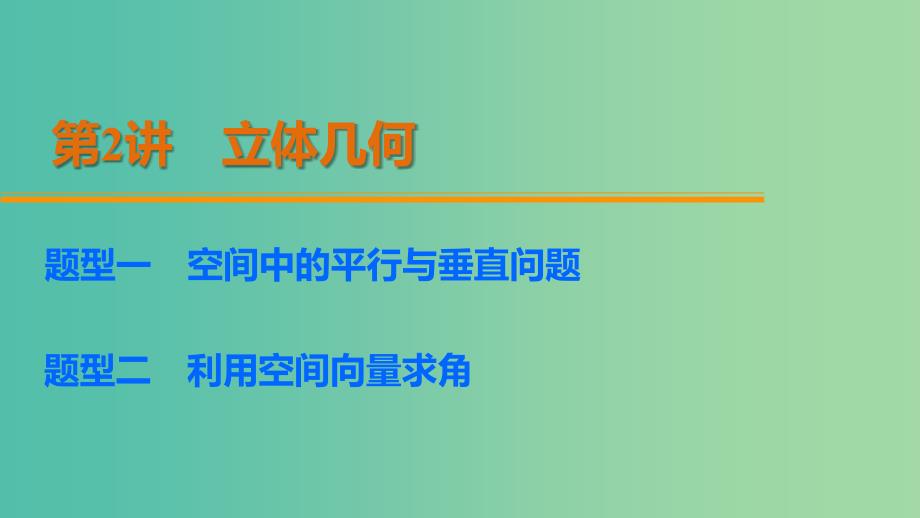 第2讲　立体几何

题型一　空间中的平行与垂直问题

题型二　利用空间向量求角